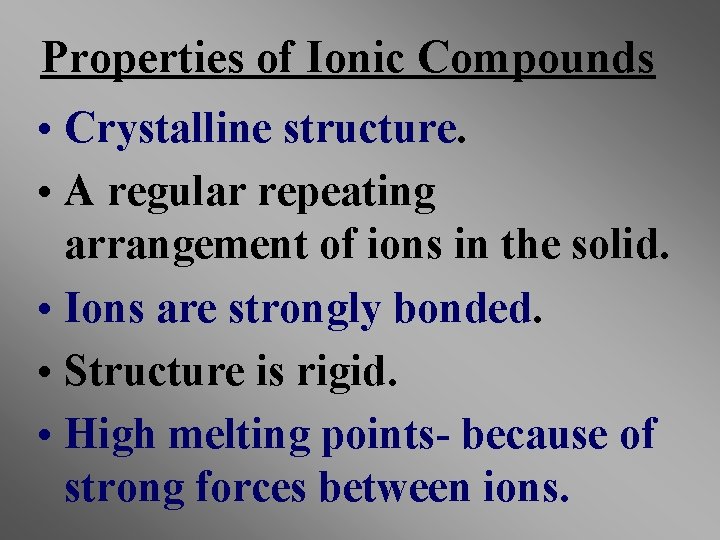 Properties of Ionic Compounds

• Crystalline structure.

• A regular repeating arrangement of ions in the solid.

• Ions are strongly bonded.

• Structure is rigid.

• High melting points- because of strong forces between ions.